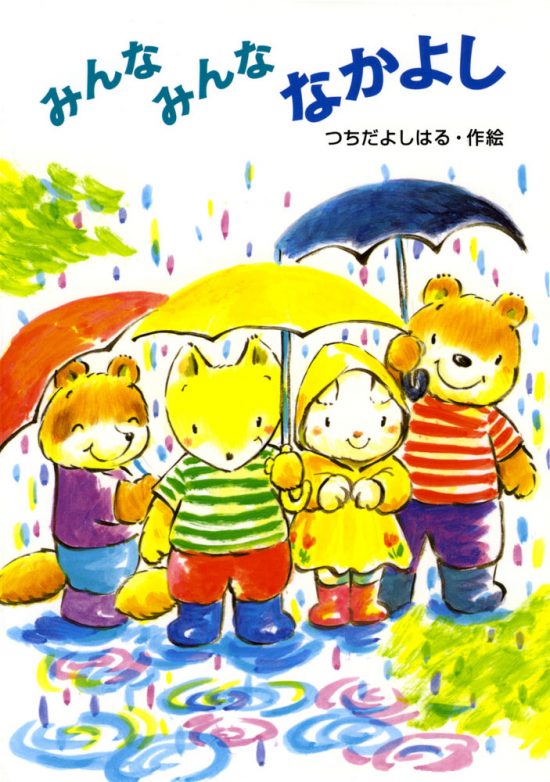 みんな みんな なかよし

つちだよしはる・作絵